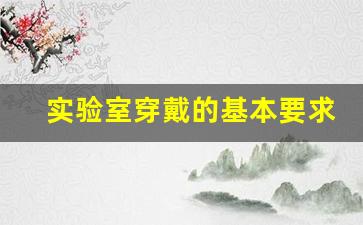 实验室穿戴的基本要求